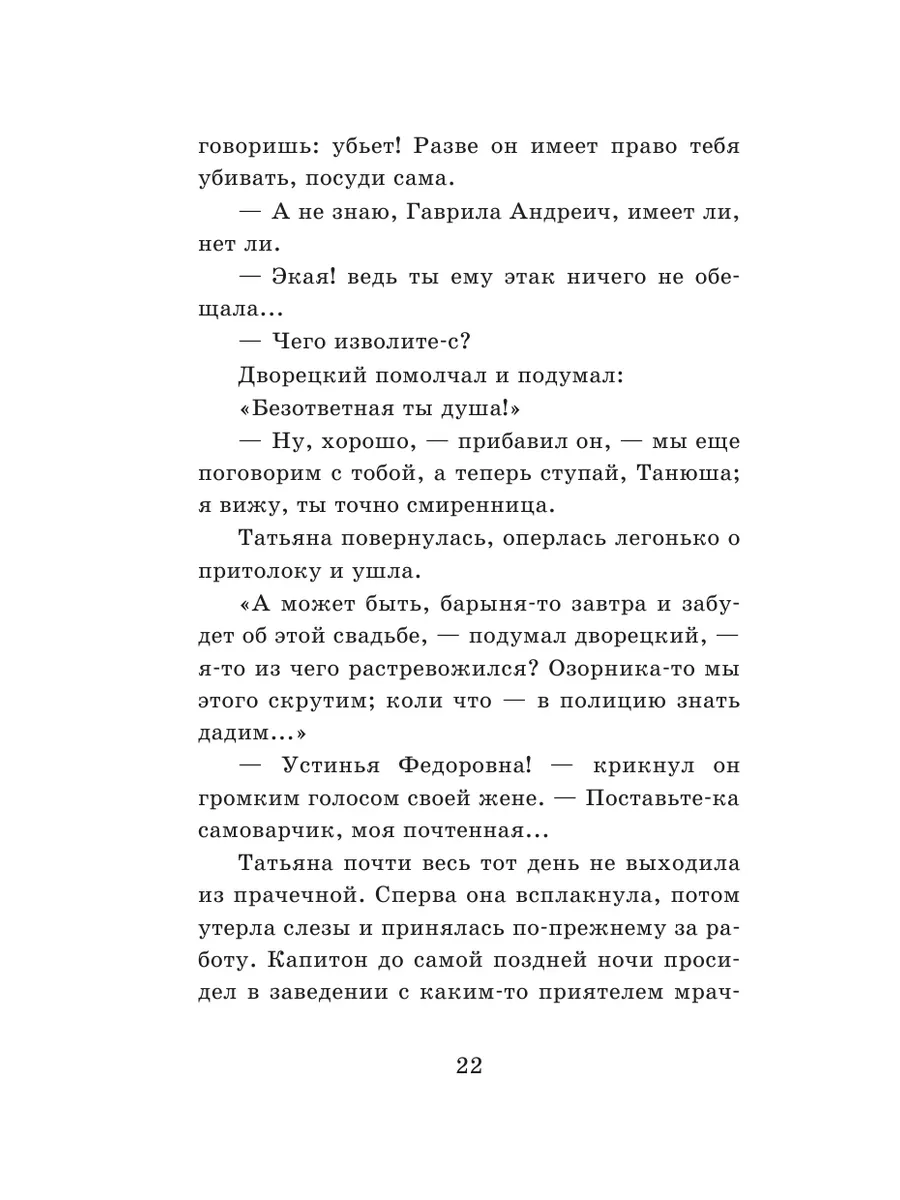 говоришь: убьет! Разве он имеет право тебя убивать, посуди сама.

— А не знаю, Гаврила Андреич, имеет ли, нет ли.

— Экая! ведь ты ему этак ничего не обещала...

— Чего изволите-с?

Дворецкий помолчал и подумал:

«Безответная ты душа!»

— Ну, хорошо, — прибавил он, — мы еще поговорим с тобой, а теперь ступай, Танюша; я вижу, ты точно смиренница.

Татьяна повернулась, оперлась легонько о притолоку и ушла.

«А может быть, барыня-то завтра и забудет об этой свадьбе, — подумал дворецкий, — я-то из чего растревожился? Озорника-то мы этого скрутим; коли что — в полицию знать дадим...»

— Устинья Федоровна! — крикнул он громким голосом своей жене. — Поставьте-ка самоварчик, моя почтенная...

Татьяна почти весь тот день не выходила из прачечной. Сперва она всплакнула, потом утерла слезы и принялась по-прежнему за работу. Капитон до самой поздней ночи просидел в заведении с каким-то приятелем мрач-

22